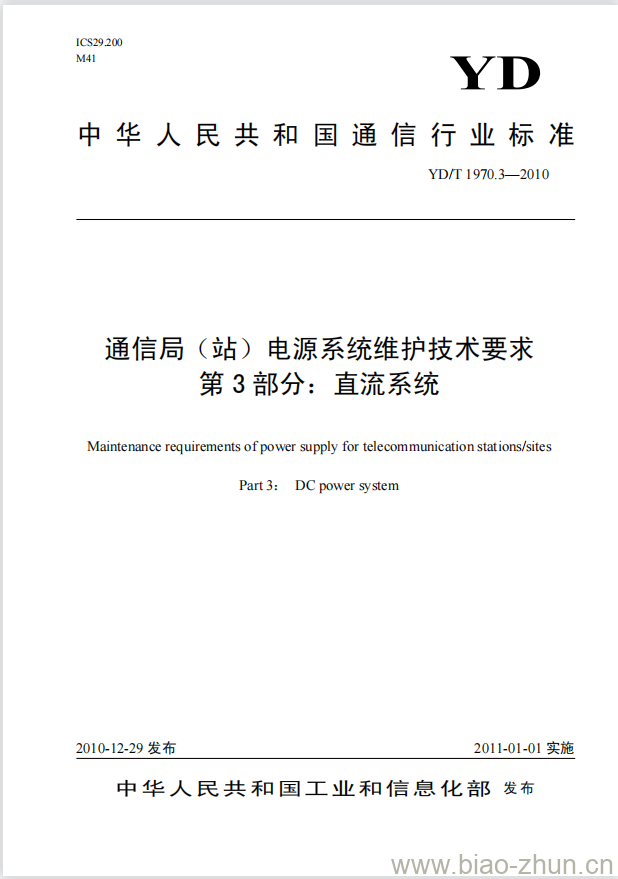 ICS29.200
M41

YD

中华人民共和国通信行业标准

YD/T 1970.3—2010

通信局（站）电源系统维护技术要求
第3部分：直流系统

Maintenance requirements of power supply for telecommunication stations/sites

Part 3： DC power system

2010-12-29 发布

2011-01-01 实施

中华人民共和国工业和信息化部 发布

www.biao-zhun.cn